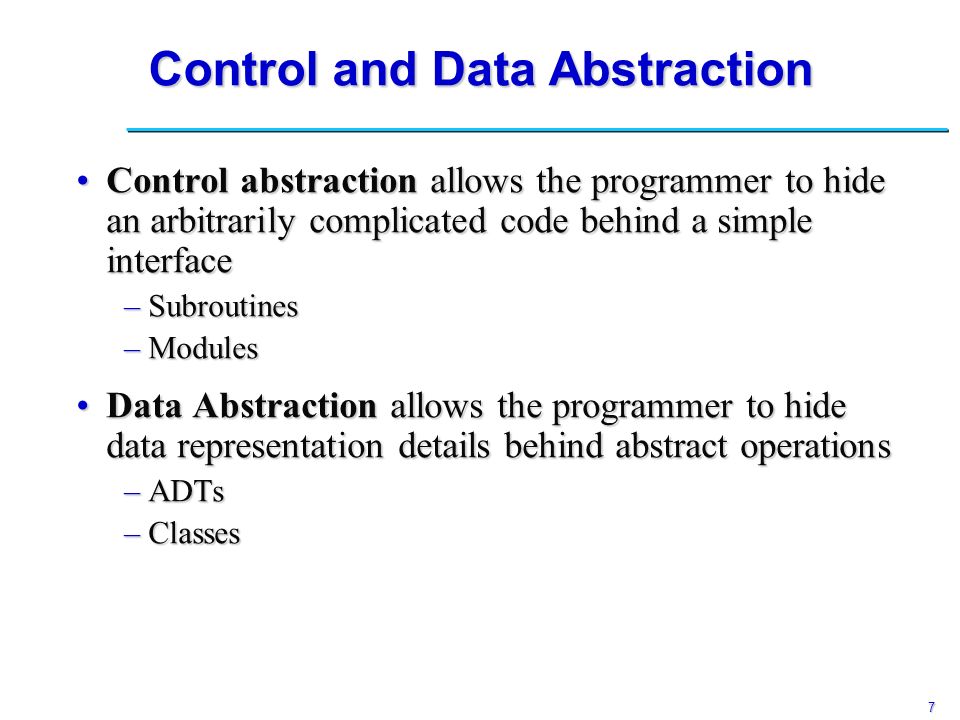 Control and Data Abstraction

• Control abstraction allows the programmer to hide an arbitrarily complicated code behind a simple interface
– Subroutines
– Modules

• Data Abstraction allows the programmer to hide data representation details behind abstract operations
– ADTs
– Classes

7